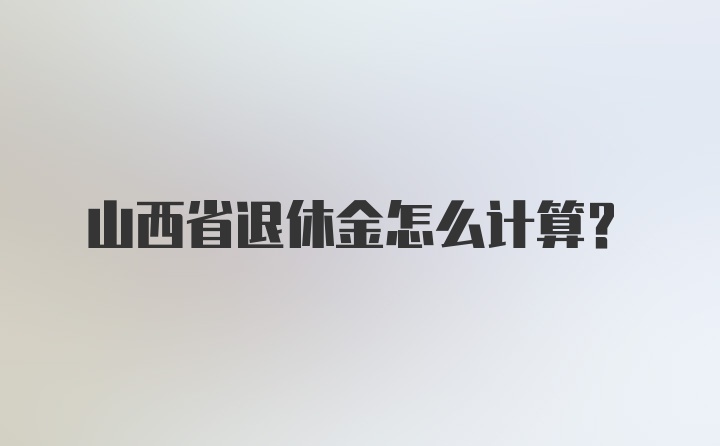 山西省退休金怎么计算？